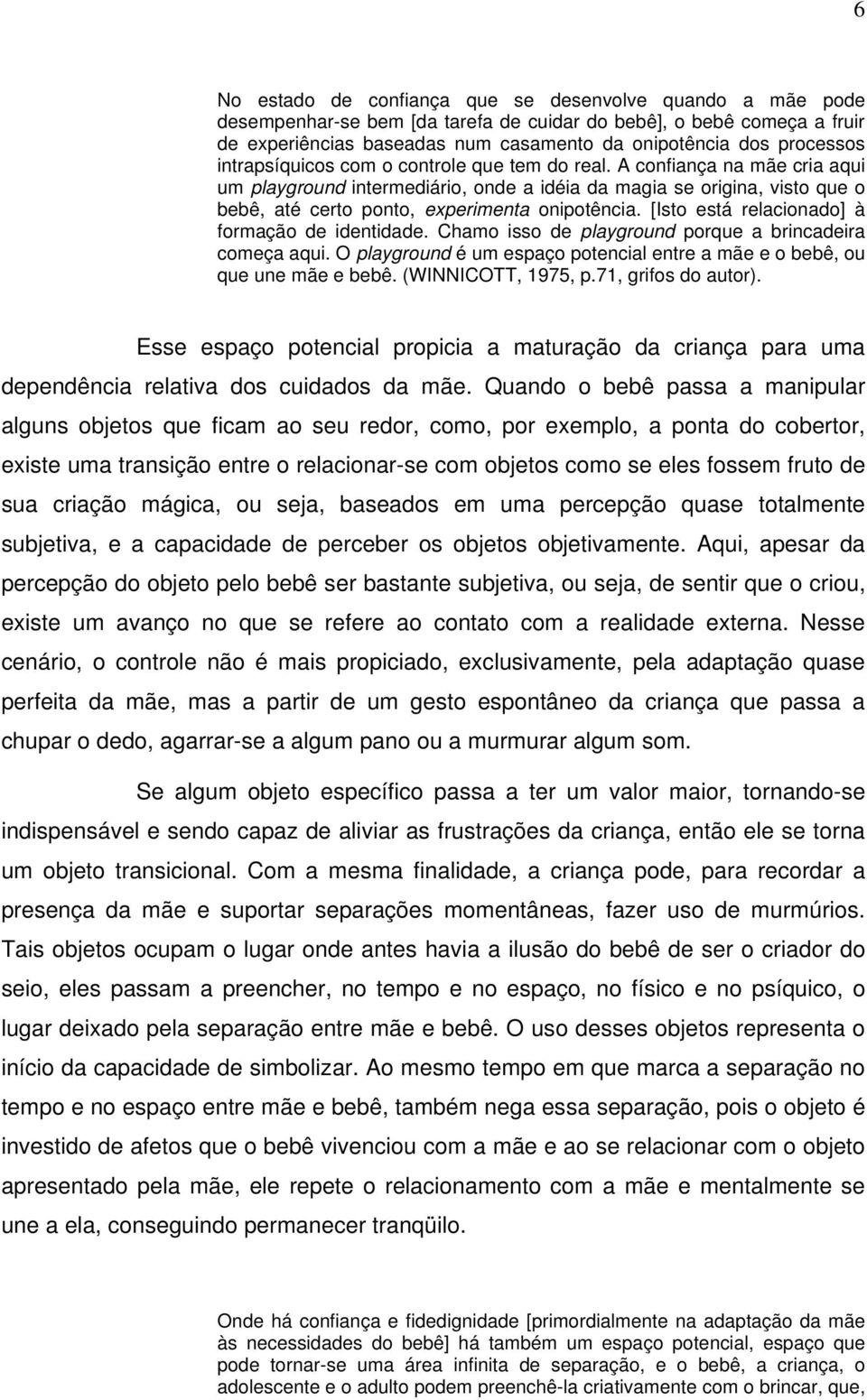 6

No estado de confiança que se desenvolve quando a mãe pode desempenhar-se bem [da tarefa de cuidar do bebê], o bebê começa a fruir de experiências baseadas num casamento da onipotência dos processos intrapsíquicos com o controle que tem do real. A confiança na mãe cria aqui um playground intermediário, onde a idéia da magia se origina, visto que o bebê, até certo ponto, experimenta onipotência. [Isto está relacionado] à formação de identidade. Chamo isso de playground porque a brincadeira começa aqui. O playground é um espaço potencial entre a mãe e o bebê, ou que une mãe e bebê. (WINNICOTT, 1975, p.71, grifos do autor).

Esse espaço potencial propicia a maturação da criança para uma dependência relativa dos cuidados da mãe. Quando o bebê passa a manipular alguns objetos que ficam ao seu redor, como, por exemplo, a ponta do cobertor, existe uma transição entre o relacionar-se com objetos como se eles fossem fruto de sua criação mágica, ou seja, baseados em uma percepção quase totalmente subjetiva, e a capacidade de perceber os objetos objetivamente. Aqui, apesar da percepção do objeto pelo bebê ser bastante subjetiva, ou seja, de sentir que o criou, existe um avanço no que se refere ao contato com a realidade externa. Nesse cenário, o controle não é mais propiciado, exclusivamente, pela adaptação quase perfeita da mãe, mas a partir de um gesto espontâneo da criança que passa a chupar o dedo, agarrar-se a algum pano ou a murmurar algum som.

Se algum objeto específico passa a ter um valor maior, tornando-se indispensável e sendo capaz de aliviar as frustrações da criança, então ele se torna um objeto transicional. Com a mesma finalidade, a criança pode, para recordar a presença da mãe e suportar separações momentâneas, fazer uso de murmúrios. Tais objetos ocupam o lugar onde antes havia a ilusão do bebê de ser o criador do seio, eles passam a preencher, no tempo e no espaço, no físico e no psíquico, o lugar deixado pela separação entre mãe e bebê. O uso desses objetos representa o início da capacidade de simbolizar. Ao mesmo tempo em que marca a separação no tempo e no espaço entre mãe e bebê, também nega essa separação, pois o objeto é investido de afetos que o bebê vivenciou com a mãe e ao se relacionar com o objeto apresentado pela mãe, ele repete o relacionamento com a mãe e mentalmente se une a ela, conseguindo permanecer tranqüilo.

Onde há confiança e fidedignidade [primordialmente na adaptação da mãe às necessidades do bebê] há também um espaço potencial, espaço que pode tornar-se uma área infinita de separação, e o bebê, a criança, o adolescente e o adulto podem preenchê-la criativamente com o brincar, que,